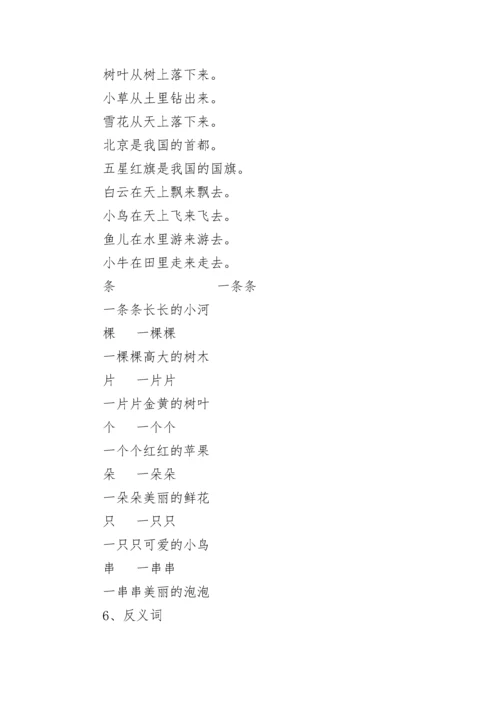 树叶从树上落下来。
小草从土里钻出来。
雪花从天上落下来。
北京是我国的首都。
五星红旗是我国的国旗。
白云在天上飘来飘去。
小鸟在天上飞来飞去。
鱼儿在水里游来游去。
小牛在田里走来走去。
条　　　　　一条条
一条条长长的小河
棵　　一棵棵
一棵棵高大的树木
片　　一片片
一片片金黄的树叶
个　　一个个
一个个红红的苹果
朵　　一朵朵
一朵朵美丽的鲜花
只　　一只只
一只只可爱的小鸟
串　　一串串
一串串美丽的泡泡
6、反义词